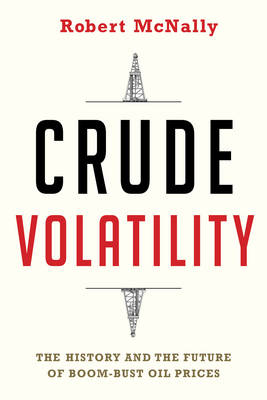 Robert McNally

CRUDE
VOLATILITY

THE HISTORY AND THE FUTURE
OF BOOM-BUST OIL PRICES